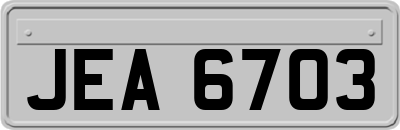 JEA 6703